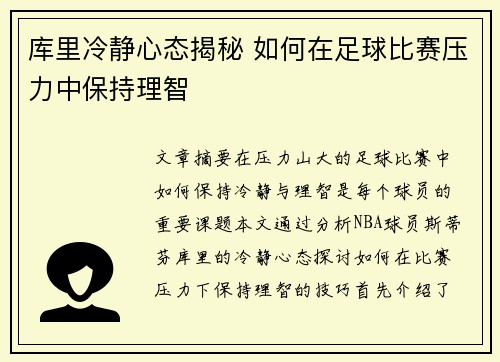 库里冷静心态揭秘 如何在足球比赛压力中保持理智

文章摘要在压力山大的足球比赛中如何保持冷静与理智是每个球员的重要课题本文通过分析NBA球员斯蒂芬库里的冷静心态探讨如何在比赛压力下保持理智的技巧首先介绍了